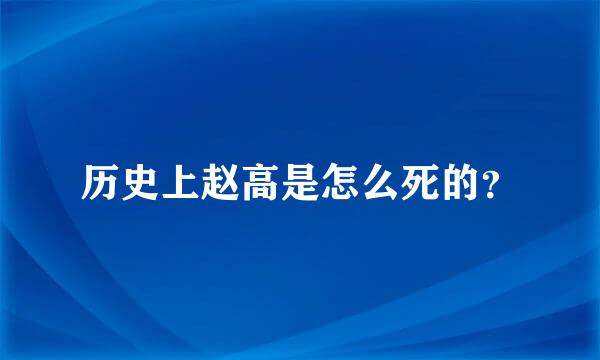 历史上赵高是怎么死的？